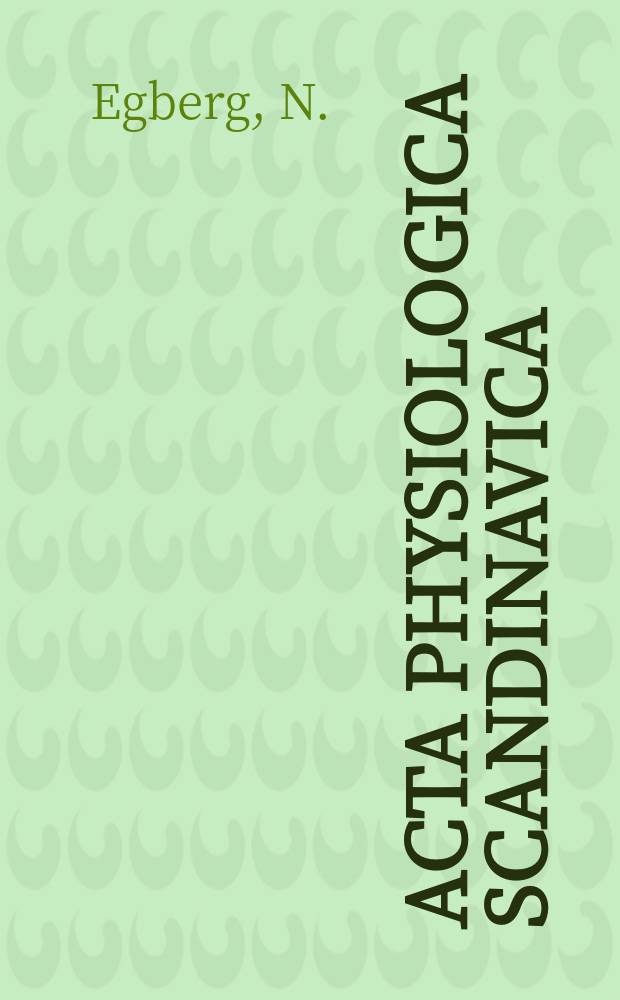 Egberg, N.

ACTA PHYSIOLOGICA SCANDINAVICA